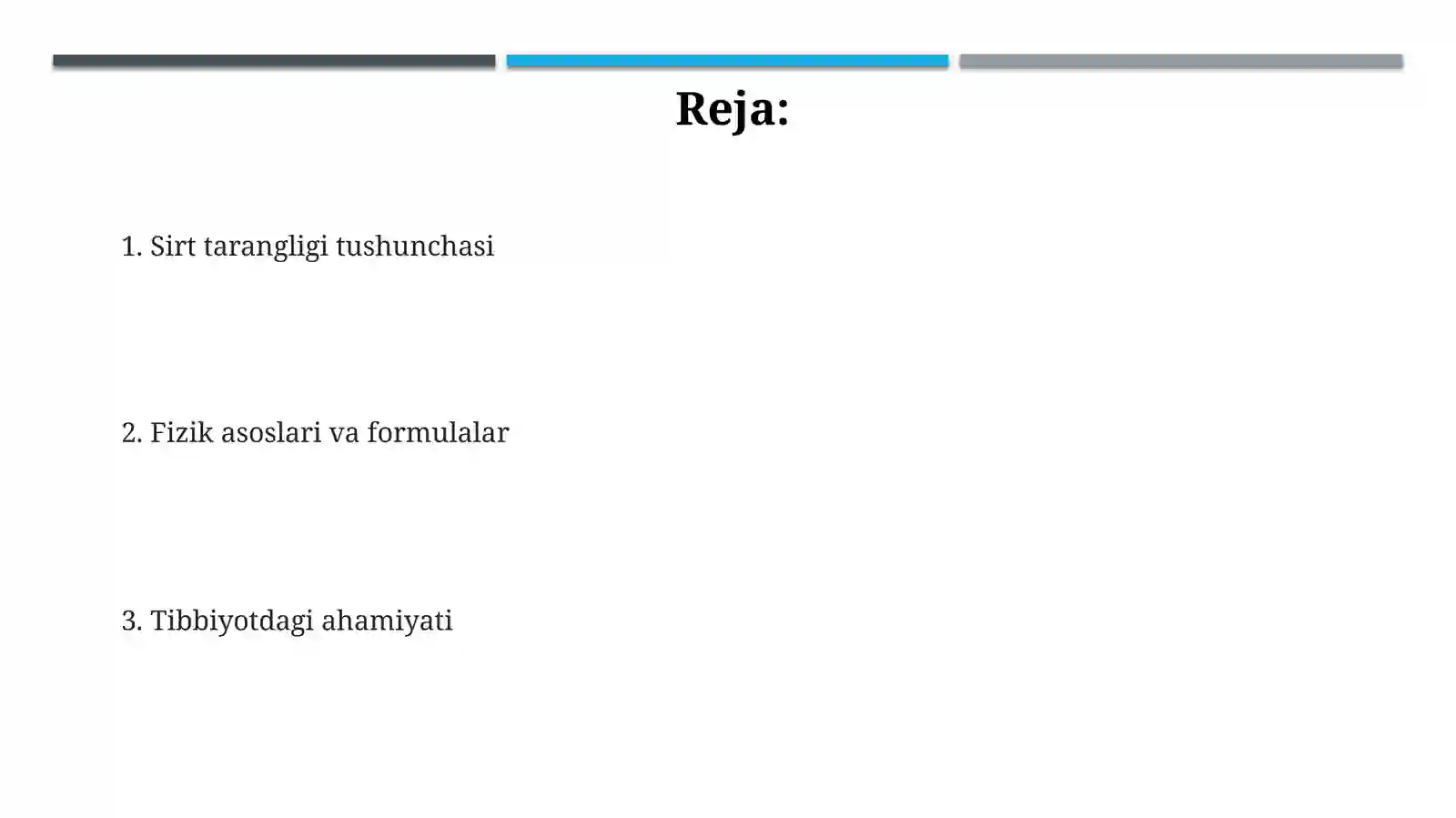 Reja:

1. Sirt tarangligi tushunchasi

2. Fizik asoslari va formulalar

3. Tibbiyotdagi ahamiyati